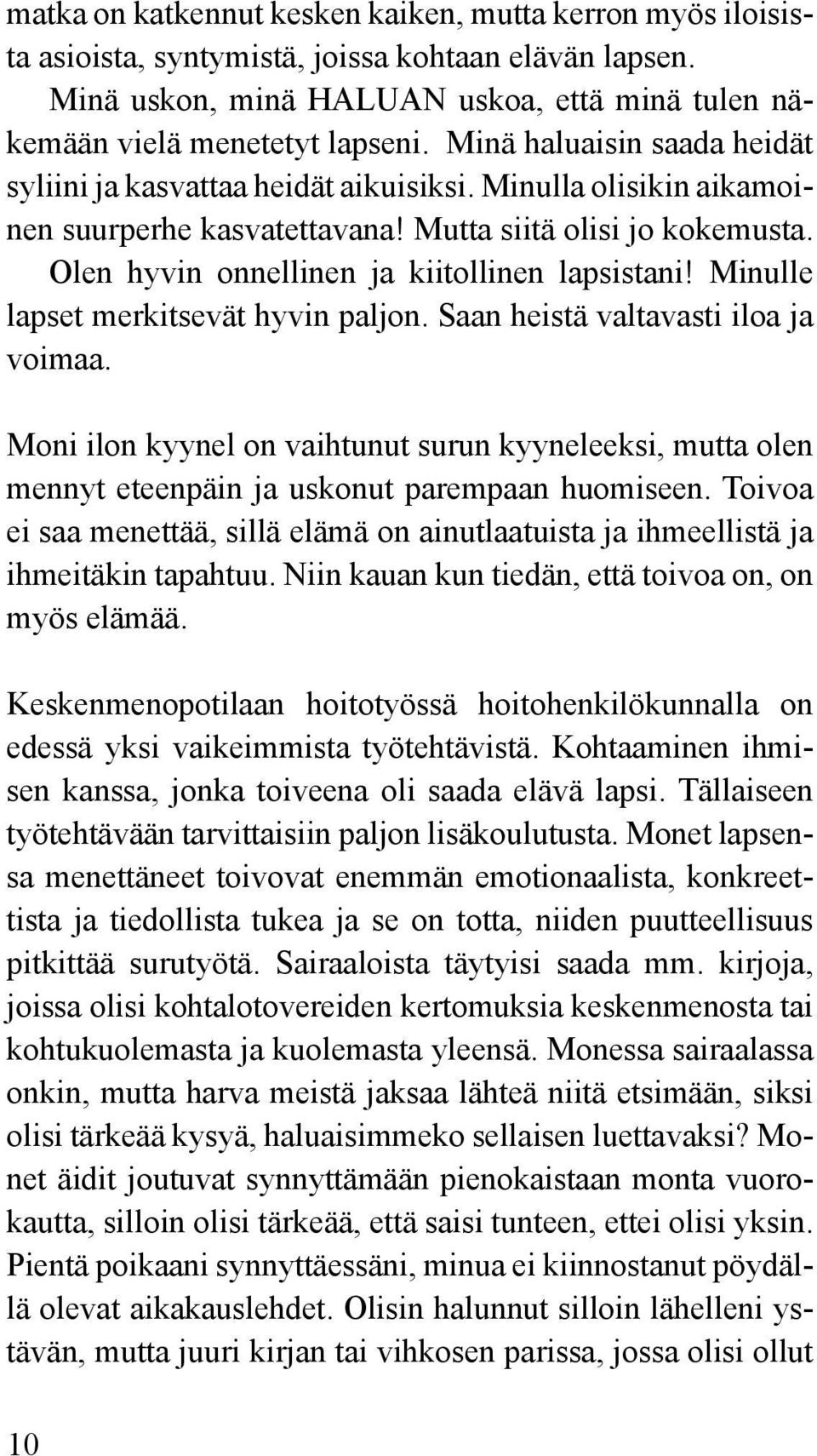 matka on katkennut kesken kaiken, mutta kerron myös iloisista asioista, syntymistä, joissa kohtaan elävän lapsen. Minä uskon, minä HALUAN uskoa, että minä tulen näkemään vielä menetetyt lapseni. Minä haluaisin saada heidät syliini ja kasvattaa heidät aikuisiksi. Minulla olisikin aikamoinen suurperhe kasvatettavana! Mutta siitä olisi jo kokemusta. Olen hyvin onnellinen ja kiitollinen lapsistani! Minulle lapset merkitsevät hyvin paljon. Saan heistä valtavasti iloa ja voimaa.

Moni ilon kyynel on vaihtunut surun kyyneleeksi, mutta olen mennyt eteenpäin ja uskonut parempaan huomiseen. Toivoa ei saa menettää, sillä elämä on ainutlaatuista ja ihmeellistä ja ihmeitäkin tapahtuu. Niin kauan kun tiedän, että toivoa on, on myös elämää.

Keskenmenopotilaan hoitotyössä hoitohenkilökunnalla on edessä yksi vaikeimmista työtehtävistä. Kohtaaminen ihmisen kanssa, jonka toiveena oli saada elävä lapsi. Tällaiseen työtehtävään tarvittaisiin paljon lisäkoulutusta. Monet lapsensa menettäneet toivovat enemmän emotionaalista, konkreettista ja tiedollista tukea ja se on totta, niiden puutteellisuus pitkittää surutyötä. Sairaaloista täytyisi saada mm. kirjoja, joissa olisi kohtalotovereiden kertomuksia keskenmenosta tai kohtukuolemasta ja kuolemasta yleensä. Monessa sairaalassa onkin, mutta harva meistä jaksaa lähteä niitä etsimään, siksi olisi tärkeää kysyä, haluaisimmeko sellaisen luettavaksi? Monet äidit joutuvat synnyttämään pienokaistaan monta vuorokautta, silloin olisi tärkeää, että saisi tunteen, ettei olisi yksin. Pientä poikaani synnyttäessäni, minua ei kiinnostanut pöydällä olevat aikakauslehdet. Olisin halunnut silloin lähelleni ystävän, mutta juuri kirjan tai vihkosen parissa, jossa olisi ollut

10